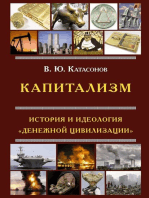 В. Ю. Катасонов

КАПИТАЛИЗМ

ИСТОРИЯ И ИДЕОЛОГИЯ «ДЕНЕЖНОЙ ЦИВИЛИЗАЦИИ»